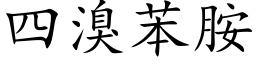 四溴苯胺